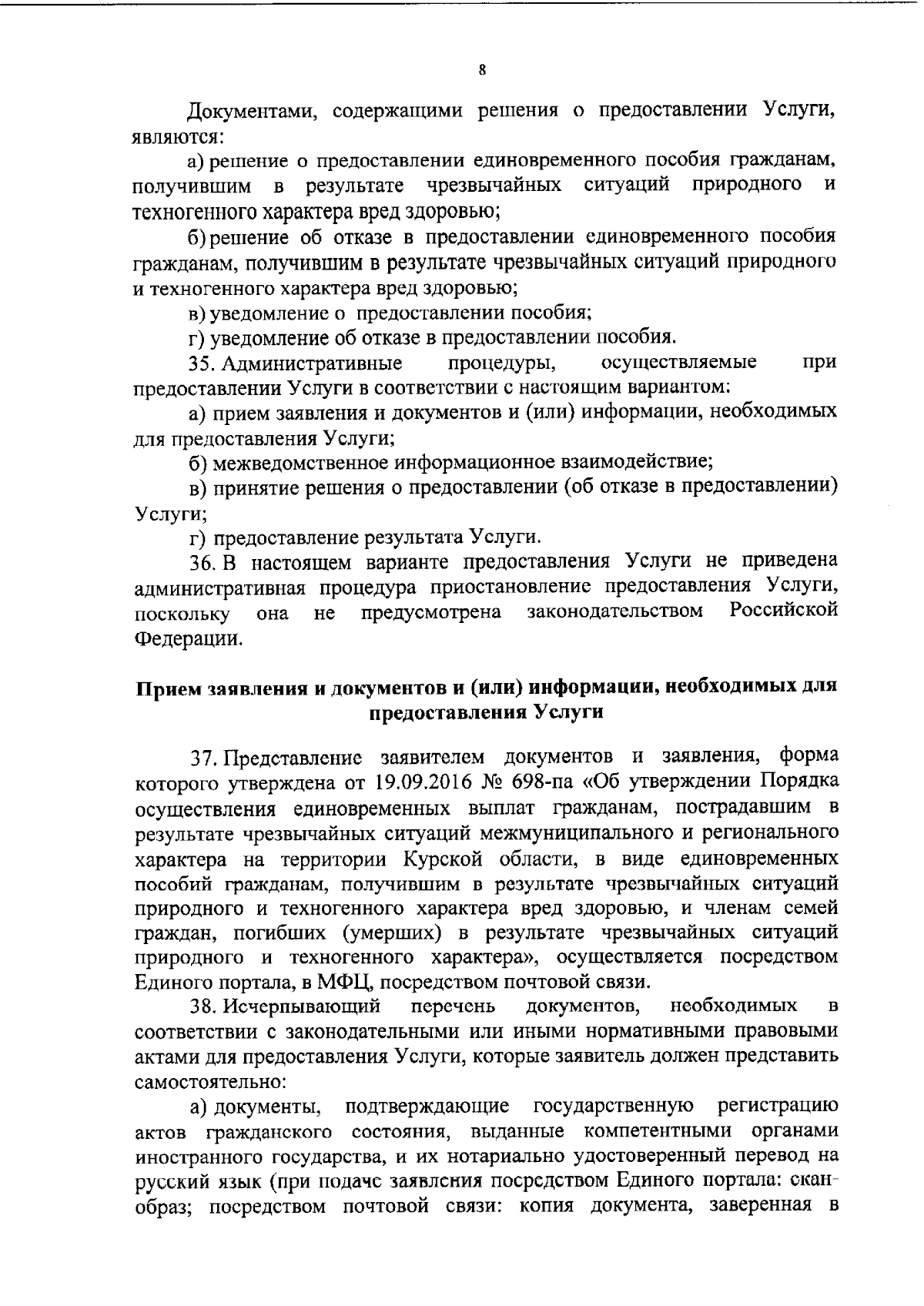 8

Документами, содержащими решения о предоставлении Услуги, являются:

а) решение о предоставлении единовременного пособия гражданам, получившим в результате чрезвычайных ситуаций природного и техногенного характера вред здоровью;

б) решение об отказе в предоставлении единовременного пособия гражданам, получившим в результате чрезвычайных ситуаций природного и техногенного характера вред здоровью;

в) уведомление о предоставлении пособия;

г) уведомление об отказе в предоставлении пособия.

35. Административные процедуры, осуществляемые при предоставлении Услуги в соответствии с настоящим вариантом:

а) прием заявления и документов и (или) информации, необходимых для предоставления Услуги;

б) межведомственное информационное взаимодействие;

в) принятие решения о предоставлении (об отказе в предоставлении) Услуги;

г) предоставление результата Услуги.

36. В настоящем варианте предоставления Услуги не приведена административная процедура приостановление предоставления Услуги, поскольку она не предусмотрена законодательством Российской Федерации.

Прием заявления и документов и (или) информации, необходимых для предоставления Услуги

37. Представление заявителем документов и заявления, форма которого утверждена от 19.09.2016 № 698-па «Об утверждении Порядка осуществления единовременных выплат гражданам, пострадавшим в результате чрезвычайных ситуаций межмуниципального и регионального характера на территории Курской области, в виде единовременных пособий гражданам, получившим в результате чрезвычайных ситуаций природного и техногенного характера вред здоровью, и членам семей граждан, погибших (умерших) в результате чрезвычайных ситуаций природного и техногенного характера», осуществляется посредством Единого портала, в МФЦ, посредством почтовой связи.

38. Исчерпывающий перечень документов, необходимых в соответствии с законодательными или иными нормативными правовыми актами для предоставления Услуги, которые заявитель должен представить самостоятельно:

а) документы, подтверждающие государственную регистрацию актов гражданского состояния, выданные компетентными органами иностранного государства, и их нотариально удостоверенный перевод на русский язык (при подаче заявления посредством Единого портала: скан-образ; посредством почтовой связи: копия документа, заверенная в